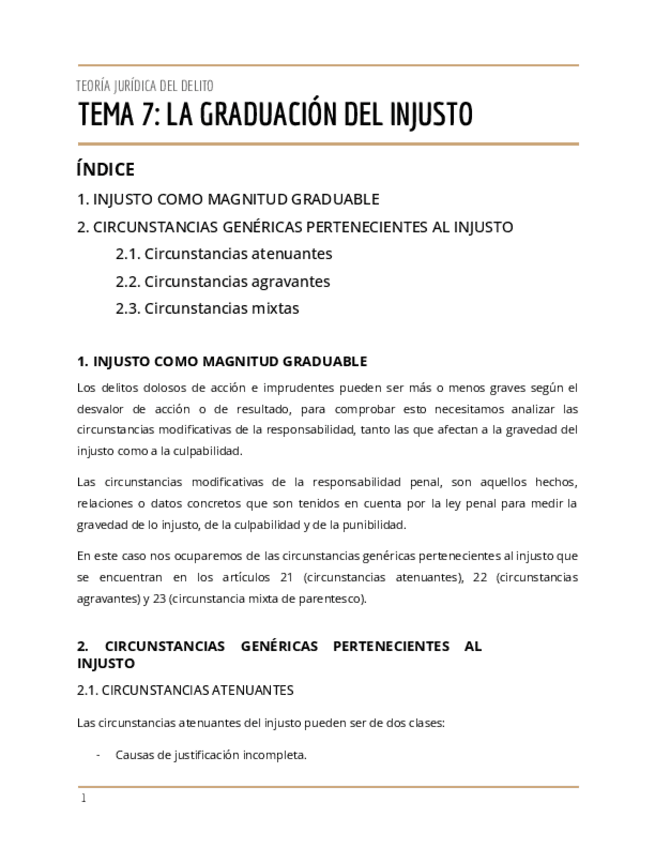 TEORÍA JURÍDICA DEL DELITO

TEMA 7: LA GRADUACIÓN DEL INJUSTO

ÍNDICE

1. INJUSTO COMO MAGNITUD GRADUABLE

2. CIRCUNSTANCIAS GENÉRICAS PERTENECIENTES AL INJUSTO

2.1. Circunstancias atenuantes

2.2. Circunstancias agravantes

2.3. Circunstancias mixtas

1. INJUSTO COMO MAGNITUD GRADUABLE

Los delitos dolosos de acción e imprudentes pueden ser más o menos graves según el desvalor de acción o de resultado, para comprobar esto necesitamos analizar las circunstancias modificativas de la responsabilidad, tanto las que afectan a la gravedad del injusto como a la culpabilidad.

Las circunstancias modificativas de la responsabilidad penal, son aquellos hechos, relaciones o datos concretos que son tenidos en cuenta por la ley penal para medir la gravedad de lo injusto, de la culpabilidad y de la punibilidad.

En este caso nos ocuparemos de las circunstancias genéricas pertenecientes al injusto que se encuentran en los artículos 21 (circunstancias atenuantes), 22 (circunstancias agravantes) y 23 (circunstancia mixta de parentesco).

2. CIRCUNSTANCIAS GENÉRICAS PERTENECIENTES AL INJUSTO

2.1. CIRCUNSTANCIAS ATENUANTES

Las circunstancias atenuantes del injusto pueden ser de dos clases:

- Causas de justificación incompleta.

1